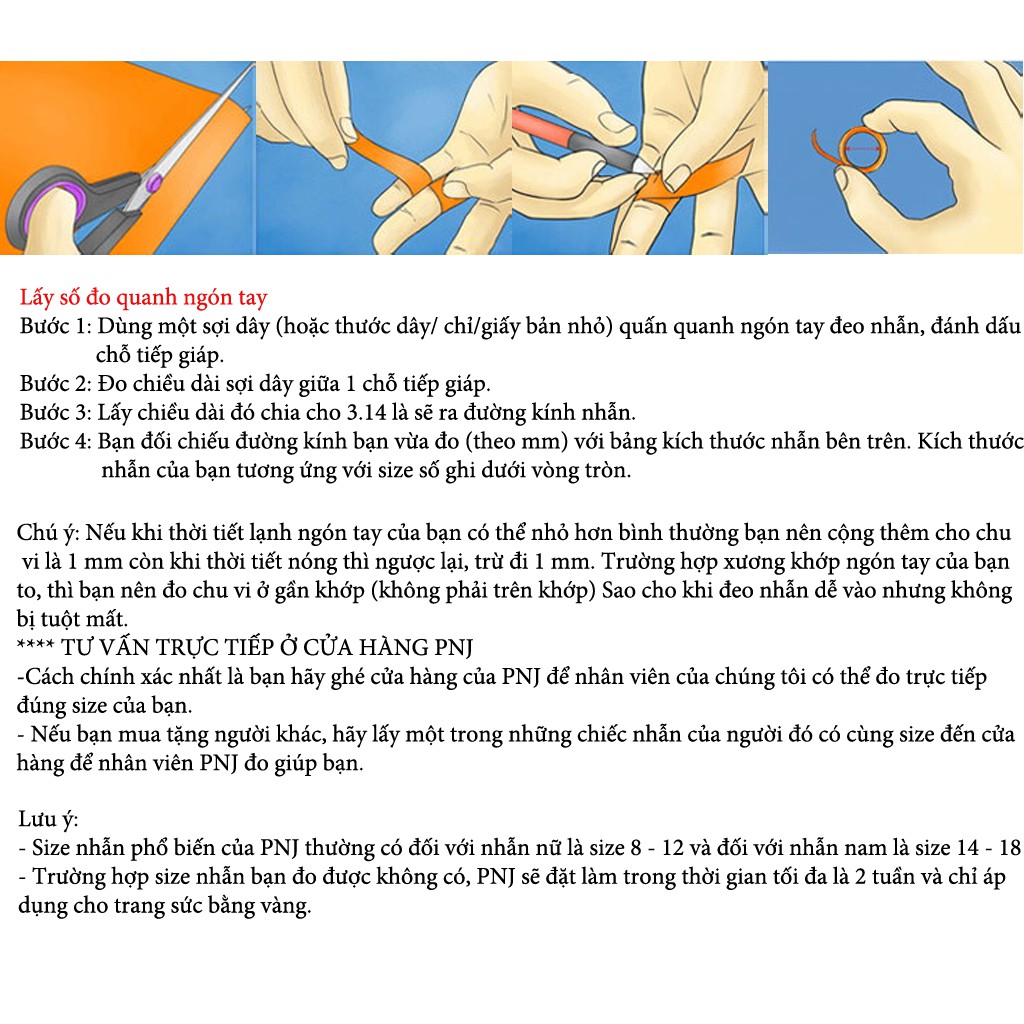 Lấy số đo quanh ngón tay
Bước 1: Dùng một sợi dây (hoặc thước dây/ chỉ/giấy bản nhỏ) quấn quanh ngón tay đeo nhẫn, đánh dấu chỗ tiếp giáp.
Bước 2: Đo chiều dài sợi dây giữa 1 chỗ tiếp giáp.
Bước 3: Lấy chiều dài đó chia cho 3.14 là sẽ ra đường kính nhẫn.
Bước 4: Bạn đối chiếu đường kính bạn vừa đo (theo mm) với bảng kích thước nhẫn bên trên. Kích thước nhẫn của bạn tương ứng với size số ghi dưới vòng tròn.

Chú ý: Nếu khi thời tiết lạnh ngón tay của bạn có thể nhỏ hơn bình thường bạn nên cộng thêm cho chu vi là 1 mm còn khi thời tiết nóng thì ngược lại, trừ đi 1 mm. Trường hợp xương khớp ngón tay của bạn to, thì bạn nên đo chu vi ở gần khớp (không phải trên khớp) Sao cho khi đeo nhẫn dễ vào nhưng không bị tuột mất.
**** TƯ VẤN TRỰC TIẾP Ở CỬA HÀNG PNJ
-Cách chính xác nhất là bạn hãy ghé cửa hàng của PNJ để nhân viên của chúng tôi có thể đo trực tiếp đúng size của bạn.
- Nếu bạn mua tặng người khác, hãy lấy một trong những chiếc nhẫn của người đó có cùng size đến cửa hàng để nhân viên PNJ đo giúp bạn.

Lưu ý:
- Size nhẫn phổ biến của PNJ thường có đối với nhẫn nữ là size 8 - 12 và đối với nhẫn nam là size 14 - 18
- Trường hợp size nhẫn bạn đo được không có, PNJ sẽ đặt làm trong thời gian tối đa là 2 tuần và chỉ áp dụng cho trang sức bằng vàng.